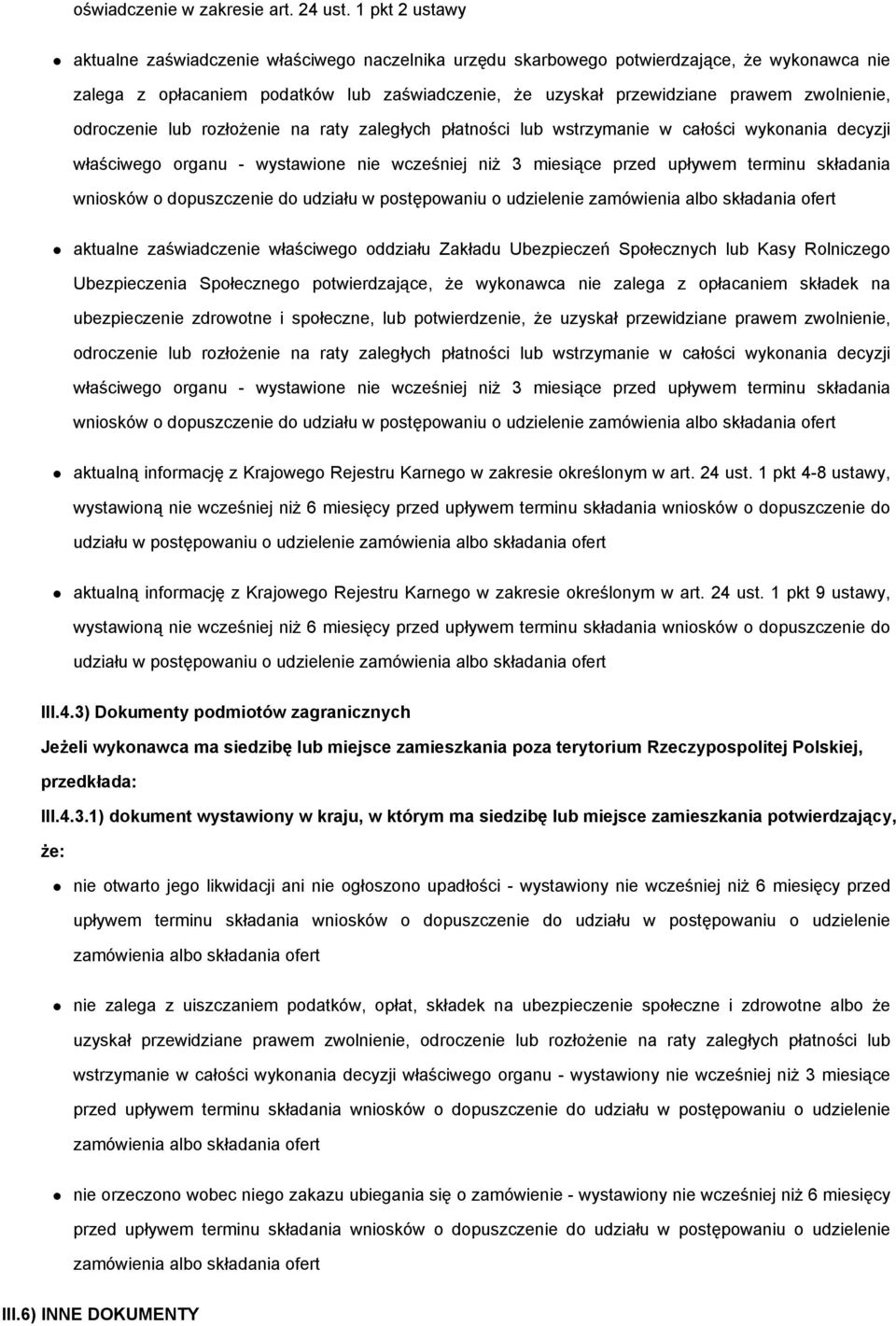 oświadczenie w zakresie art. 24 ust. 1 pkt 2 ustawy

aktualne zaświadczenie właściwego naczelnika urzędu skarbowego potwierdzające, że wykonawca nie zalega z opłacaniem podatków lub zaświadczenie, że uzyskał przewidziane prawem zwolnienie, odroczenie lub rozłożenie na raty zaległych płatności lub wstrzymanie w całości wykonania decyzji właściwego organu - wystawione nie wcześniej niż 3 miesiące przed upływem terminu składania wniosków o dopuszczenie do udziału w postępowaniu o udzielenie zamówienia albo składania ofert

aktualne zaświadczenie właściwego oddziału Zakładu Ubezpieczeń Społecznych lub Kasy Rolniczego Ubezpieczenia Społecznego potwierdzające, że wykonawca nie zalega z opłacaniem składek na ubezpieczenie zdrowotne i społeczne, lub potwierdzenie, że uzyskał przewidziane prawem zwolnienie, odroczenie lub rozłożenie na raty zaległych płatności lub wstrzymanie w całości wykonania decyzji właściwego organu - wystawione nie wcześniej niż 3 miesiące przed upływem terminu składania wniosków o dopuszczenie do udziału w postępowaniu o udzielenie zamówienia albo składania ofert

aktualną informację z Krajowego Rejestru Karnego w zakresie określonym w art. 24 ust. 1 pkt 4-8 ustawy, wystawioną nie wcześniej niż 6 miesięcy przed upływem terminu składania wniosków o dopuszczenie do udziału w postępowaniu o udzielenie zamówienia albo składania ofert

aktualną informację z Krajowego Rejestru Karnego w zakresie określonym w art. 24 ust. 1 pkt 9 ustawy, wystawioną nie wcześniej niż 6 miesięcy przed upływem terminu składania wniosków o dopuszczenie do udziału w postępowaniu o udzielenie zamówienia albo składania ofert

III.4.3) Dokumenty podmiotów zagranicznych

Jeżeli wykonawca ma siedzibę lub miejsce zamieszkania poza terytorium Rzeczypospolitej Polskiej, przedkłada:

III.4.3.1) dokument wystawiony w kraju, w którym ma siedzibę lub miejsce zamieszkania potwierdzający, że:

nie otwarto jego likwidacji ani nie ogłoszono upadłości - wystawiony nie wcześniej niż 6 miesięcy przed upływem terminu składania wniosków o dopuszczenie do udziału w postępowaniu o udzielenie zamówienia albo składania ofert

nie zalega z uiszczaniem podatków, opłat, składek na ubezpieczenie społeczne i zdrowotne albo że uzyskał przewidziane prawem zwolnienie, odroczenie lub rozłożenie na raty zaległych płatności lub wstrzymanie w całości wykonania decyzji właściwego organu - wystawiony nie wcześniej niż 3 miesiące przed upływem terminu składania wniosków o dopuszczenie do udziału w postępowaniu o udzielenie zamówienia albo składania ofert

nie orzeczono wobec niego zakazu ubiegania się o zamówienie - wystawiony nie wcześniej niż 6 miesięcy przed upływem terminu składania wniosków o dopuszczenie do udziału w postępowaniu o udzielenie zamówienia albo składania ofert

III.6) INNE DOKUMENTY